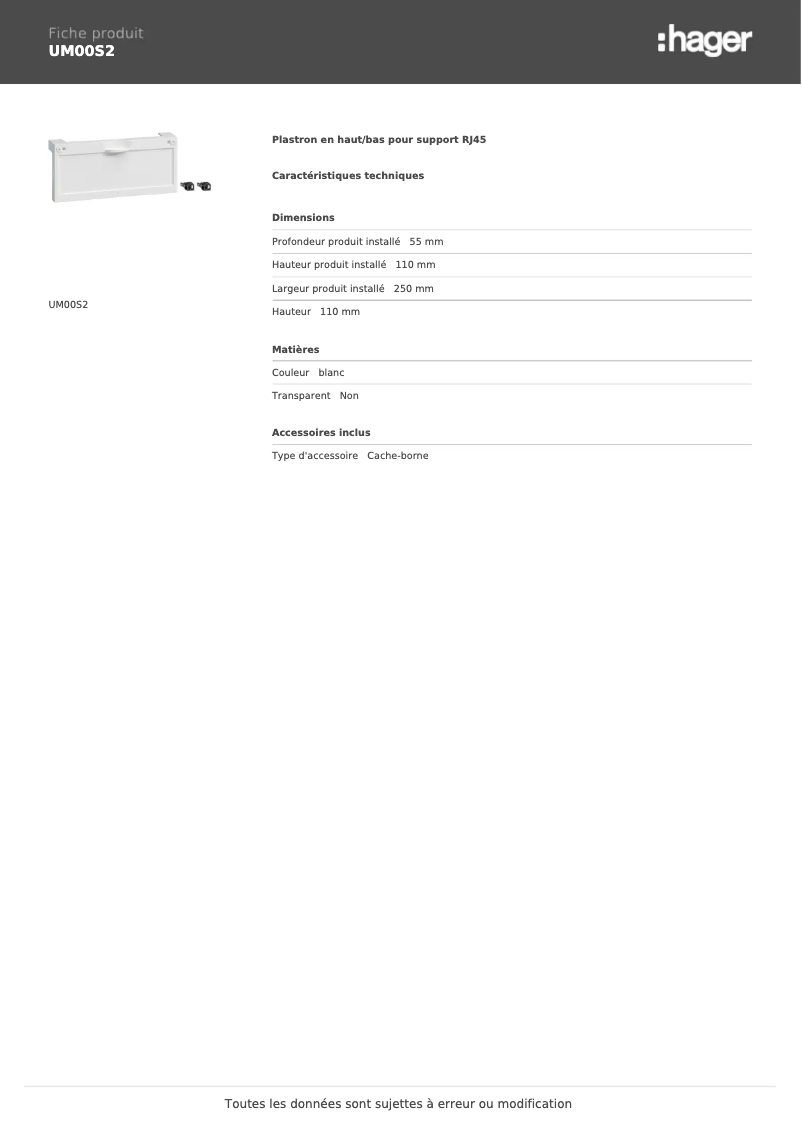 Fiche produit
UM00S2

:hager

UM00S2

Plastron en haut/bas pour support RJ45

Caractéristiques techniques

Dimensions

Profondeur produit installé 55 mm

Hauteur produit installé 110 mm

Largeur produit installé 250 mm

Hauteur 110 mm

Matières

Couleur blanc

Transparent Non

Accessoires inclus

Type d'accessoire Cache-borne

Toutes les données sont sujettes à erreur ou modification